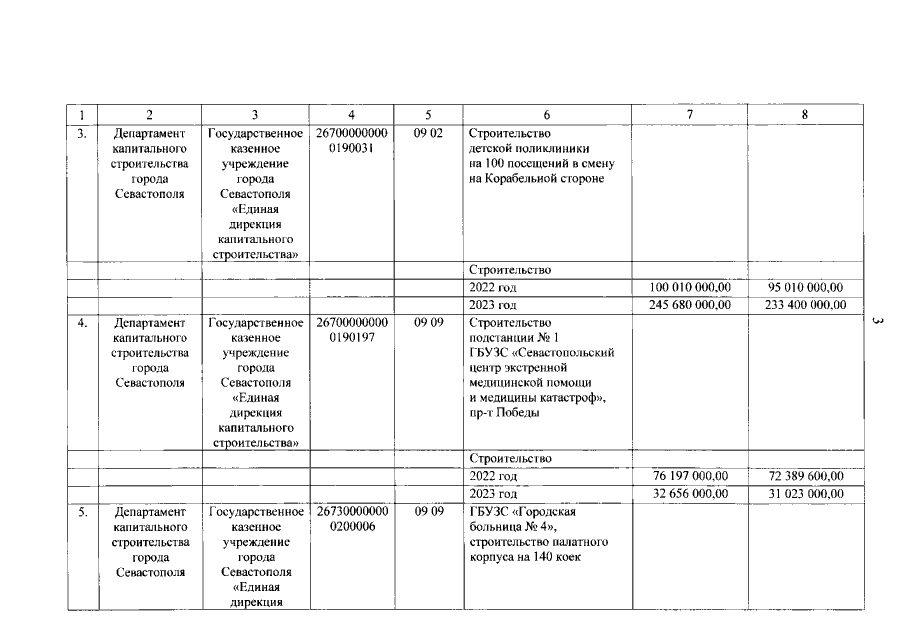 | 1 | 2 | 3 | 4 | 5 | 6 | 7 | 8 |
|---|---|---|---|---|---|---|---|
| 3. | Департамент капитального строительства города Севастополя | Государственное казенное учреждение города Севастополя «Единая дирекция капитального строительства» | 26700000000 0190031 | 09 02 | Строительство детской поликлиники на 100 посещений в смену на Корабельной стороне | | |
| | | | | | Строительство | | |
| | | | | | 2022 год | 100 010 000,00 | 95 010 000,00 |
| | | | | | 2023 год | 245 680 000,00 | 233 400 000,00 |
| 4. | Департамент капитального строительства города Севастополя | Государственное казенное учреждение города Севастополя «Единая дирекция капитального строительства» | 26700000000 0190197 | 09 09 | Строительство подстанции № 1 ГБУЗС «Севастопольский центр экстренной медицинской помощи и медицины катастроф», пр-т Победы | | |
| | | | | | Строительство | | |
| | | | | | 2022 год | 76 197 000,00 | 72 389 600,00 |
| | | | | | 2023 год | 32 656 000,00 | 31 023 000,00 |
| 5. | Департамент капитального строительства города Севастополя | Государственное казенное учреждение города Севастополя «Единая дирекция | 26730000000 0200006 | 09 09 | ГБУЗС «Городская больница № 4», строительство палатного корпуса на 140 коек | | |

3